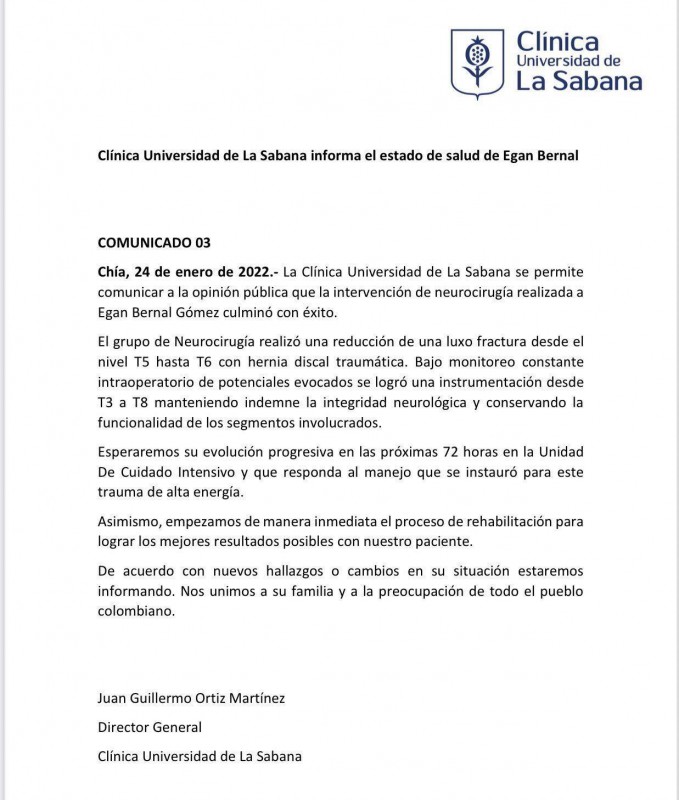 Clínica
Universidad de
La Sabana

Clínica Universidad de La Sabana informa el estado de salud de Egan Bernal

COMUNICADO 03

Chía, 24 de enero de 2022.- La Clínica Universidad de La Sabana se permite comunicar a la opinión pública que la intervención de neurocirugía realizada a Egan Bernal Gómez culminó con éxito.

El grupo de Neurocirugía realizó una reducción de una luxo fractura desde el nivel T5 hasta T6 con hernia discal traumática. Bajo monitoreo constante intraoperatorio de potenciales evocados se logró una instrumentación desde T3 a T8 manteniendo indemne la integridad neurológica y conservando la funcionalidad de los segmentos involucrados.

Esperaremos su evolución progresiva en las próximas 72 horas en la Unidad De Cuidado Intensivo y que responda al manejo que se instauró para este trauma de alta energía.

Asimismo, empezamos de manera inmediata el proceso de rehabilitación para lograr los mejores resultados posibles con nuestro paciente.

De acuerdo con nuevos hallazgos o cambios en su situación estaremos informando. Nos unimos a su familia y a la preocupación de todo el pueblo colombiano.

Juan Guillermo Ortiz Martínez

Director General

Clínica Universidad de La Sabana